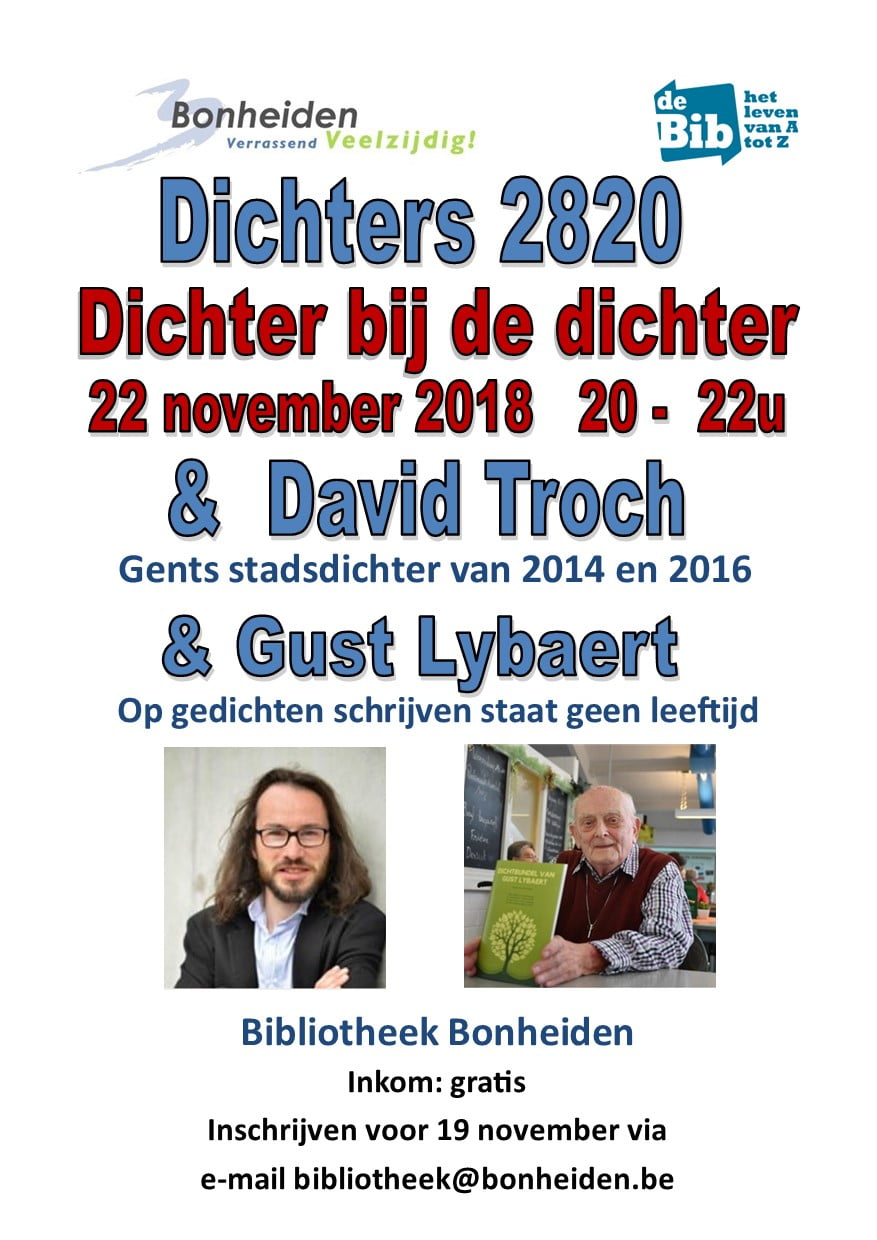 Bonheiden
Verrassend Veelzijdig!

de Bib het leven van A tot Z

Dichters 2820
Dichter bij de dichter
22 november 2018 20 - 22u
& David Troch
Gents stadsdichter van 2014 en 2016
& Gust Lybaert
Op gedichten schrijven staat geen leeftijd

DICHTBUNDEL VAN GUST LYBAERT

Bibliotheek Bonheiden
Inkom: gratis
Inschrijven voor 19 november via
e-mail bibliotheek@bonheiden.be